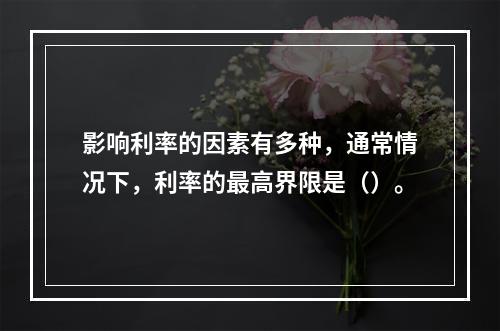 影响利率的因素有多种，通常情况下，利率的最高界限是（）。